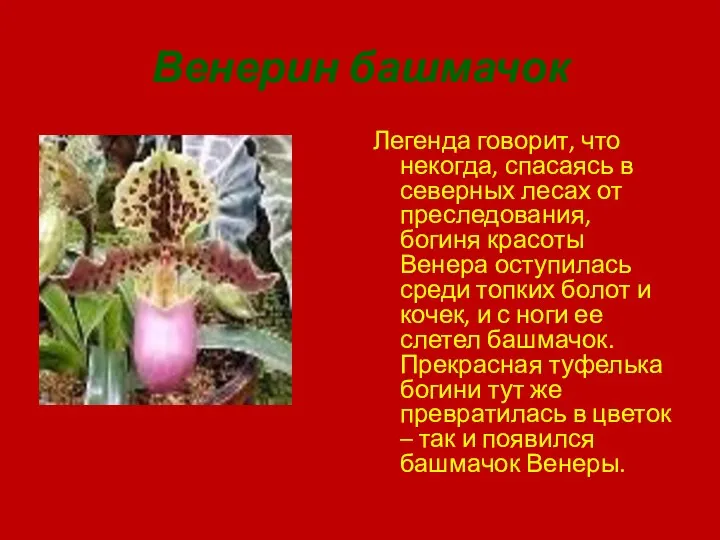 Венерин башмачок

Легенда говорит, что некогда, спасаясь в северных лесах от преследования, богиня красоты Венера оступилась среди топких болот и кочек, и с ноги ее слетел башмачок. Прекрасная туфелька богини тут же превратилась в цветок – так и появился башмачок Венеры.